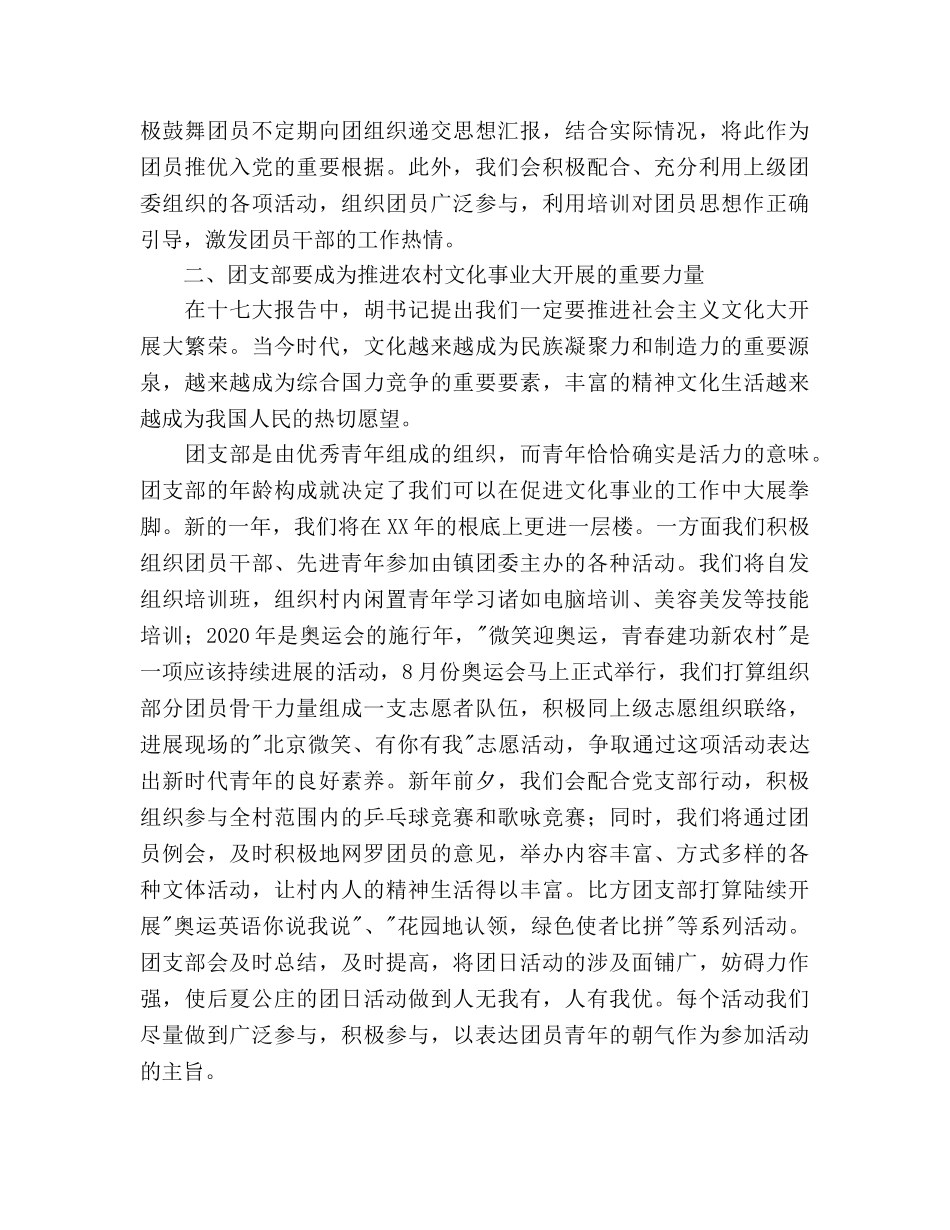 极鼓舞团员不定期向团组织递交思想汇报，结合实际情况，将此作为团员推优入党的重要根据。此外，我们会积极配合、充分利用上级团委组织的各项活动，组织团员广泛参与，利用培训对团员思想作正确引导，激发团员干部的工作热情。

二、团支部要成为推进农村文化事业大开展的重要力量

在十七大报告中，胡书记提出我们一定要推进社会主义文化大开展大繁荣。当今时代，文化越来越成为民族凝聚力和制造力的重要源泉，越来越成为综合国力竞争的重要要素，丰富的精神文化生活越来越成为我国人民的热切愿望。

团支部是由优秀青年组成的组织，而青年恰恰确实是活力的意味。团支部的年龄构成就决定了我们可以在促进文化事业的工作中大展拳脚。新的一年，我们将在XX年的根底上更进一层楼。一方面我们积极组织团员干部、先进青年参加由镇团委主办的各种活动。我们将自发组织培训班，组织村内闲置青年学习诸如电脑培训、美容美发等技能培训；2020年是奥运会的施行年，"微笑迎奥运，青春建功新农村"是一项应该持续进展的活动，8月份奥运会马上正式举行，我们打算组织部分团员骨干力量组成一支志愿者队伍，积极同上级志愿组织联络，进展现场的"北京微笑、有你有我"志愿活动，争取通过这项活动表达出新时代青年的良好素养。新年前夕，我们会配合党支部行动，积极组织参与全村范围内的乒乓球竞赛和歌咏竞赛；同时，我们将通过团员例会，及时积极地网罗团员的意见，举办内容丰富、方式多样的各种文体活动，让村内人的精神生活得以丰富。比方团支部打算陆续开展"奥运英语你说我说"、"花园地认领，绿色使者比拼"等系列活动。团支部会及时总结，及时提高，将团日活动的涉及面铺广，妨碍力作强，使后夏公庄的团日活动做到人无我有，人有我优。每个活动我们尽量做到广泛参与，积极参与，以表达团员青年的朝气作为参加活动的主旨。